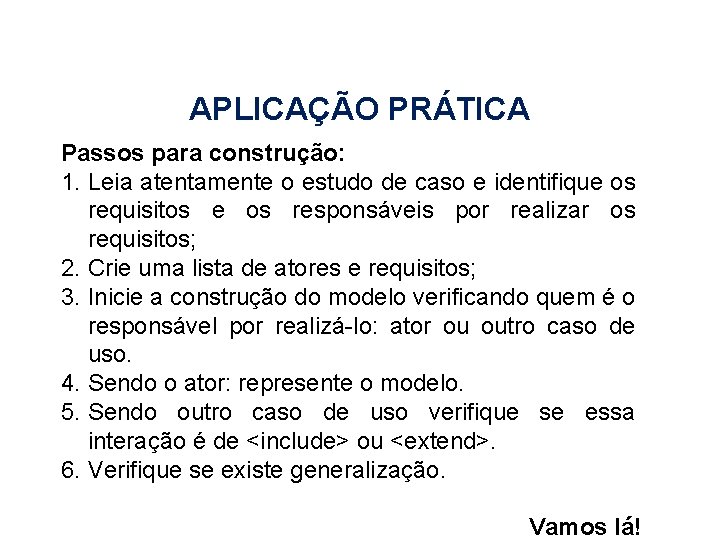 APLICAÇÃO PRÁTICA

Passos para construção:
1. Leia atentamente o estudo de caso e identifique os requisitos e os responsáveis por realizar os requisitos;
2. Crie uma lista de atores e requisitos;
3. Inicie a construção do modelo verificando quem é o responsável por realizá-lo: ator ou outro caso de uso.
4. Sendo o ator: represente o modelo.
5. Sendo outro caso de uso verifique se essa interação é de <include> ou <extend>.
6. Verifique se existe generalização.

Vamos lá!